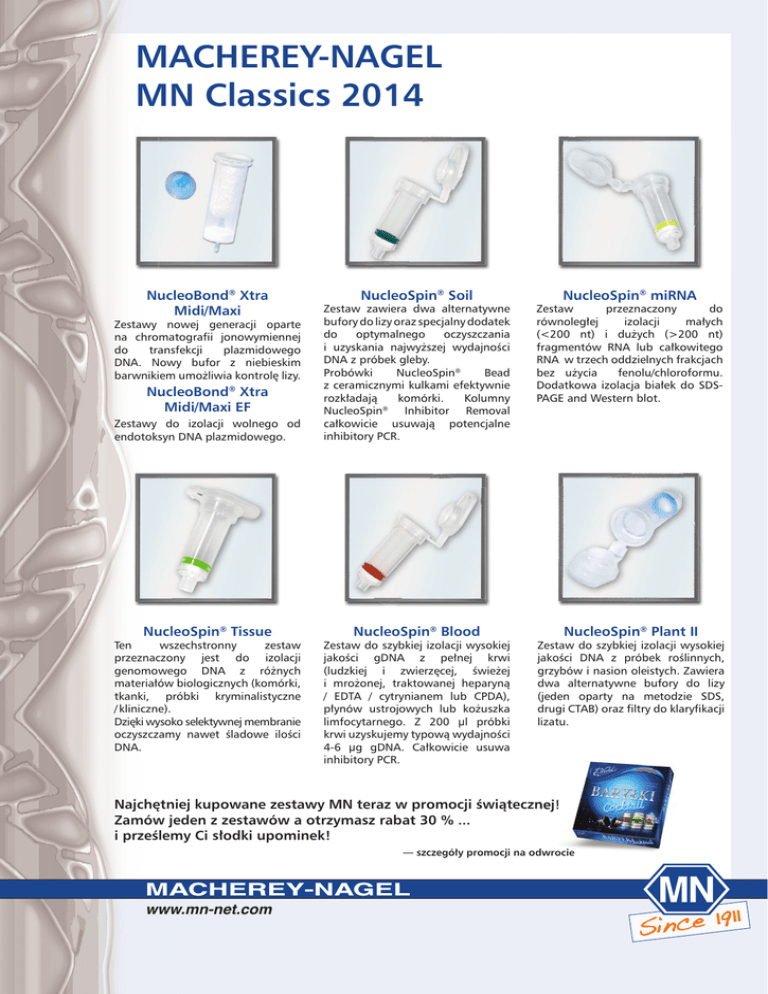 MACHEREY-NAGEL
MN Classics 2014

NucleoBond® Xtra Midi/Maxi

Zestawy nowej generacji oparte na chromatografii jonowymiennej do transfekcji plazmidowego DNA. Nowy bufor z niebieskim barwnikiem umożliwia kontrolę lizy.

NucleoBond® Xtra Midi/Maxi EF

Zestawy do izolacji wolnego od endotoksyn DNA plazmidowego.

NucleoSpin® Soil

Zestaw zawiera dwa alternatywne bufory do lizy oraz specjalny dodatek do optymalnego oczyszczania i uzyskania najwyższej wydajności DNA z próbek gleby.
Probówki NucleoSpin® Bead z ceramicznymi kulkami efektywnie rozkładają komórki. Kolumny NucleoSpin® Inhibitor Removal całkowicie usuwają potencjalne inhibitory PCR.

NucleoSpin® miRNA

Zestaw przeznaczony do równoległej izolacji małych (<200 nt) i dużych (>200 nt) fragmentów RNA lub całkowitego RNA w trzech oddzielnych frakcjach bez użycia fenolu/chloroformu. Dodatkowa izolacja białek do SDS-PAGE and Western blot.

NucleoSpin® Tissue

Ten wszechstronny zestaw przeznaczony jest do izolacji genomowego DNA z różnych materiałów biologicznych (komórki, tkanki, próbki kryminalistyczne / kliniczne).
Dzięki wysoko selektywnej membranie oczyszczamy nawet śladowe ilości DNA.

NucleoSpin® Blood

Zestaw do szybkiej izolacji wysokiej jakości gDNA z pełnej krwi (ludzkiej i zwierzęcej, świeżej i mrożonej, traktowanej heparyną / EDTA / cytrynianem lub CPDA), płynów ustrojowych lub kożuszka limfocytarnego. Z 200 µl próbki krwi uzyskujemy typową wydajności 4-6 µg gDNA. Całkowicie usuwa inhibitory PCR.

NucleoSpin® Plant II

Zestaw do szybkiej izolacji wysokiej jakości DNA z próbek roślinnych, grzybów i nasion oleistych. Zawiera dwa alternatywne bufory do lizy (jeden oparty na metodzie SDS, drugi CTAB) oraz filtry do klaryfikacji lizatu.

Najchętniej kupowane zestawy MN teraz w promocji świątecznej!
Zamów jeden z zestawów a otrzymasz rabat 30 % ...
i prześlemy Ci słodki upominek!

— szczegóły promocji na odwrocie

BARYŁKI Cocktail

MACHEREY-NAGEL
www.mn-net.com

MN
Since 1911